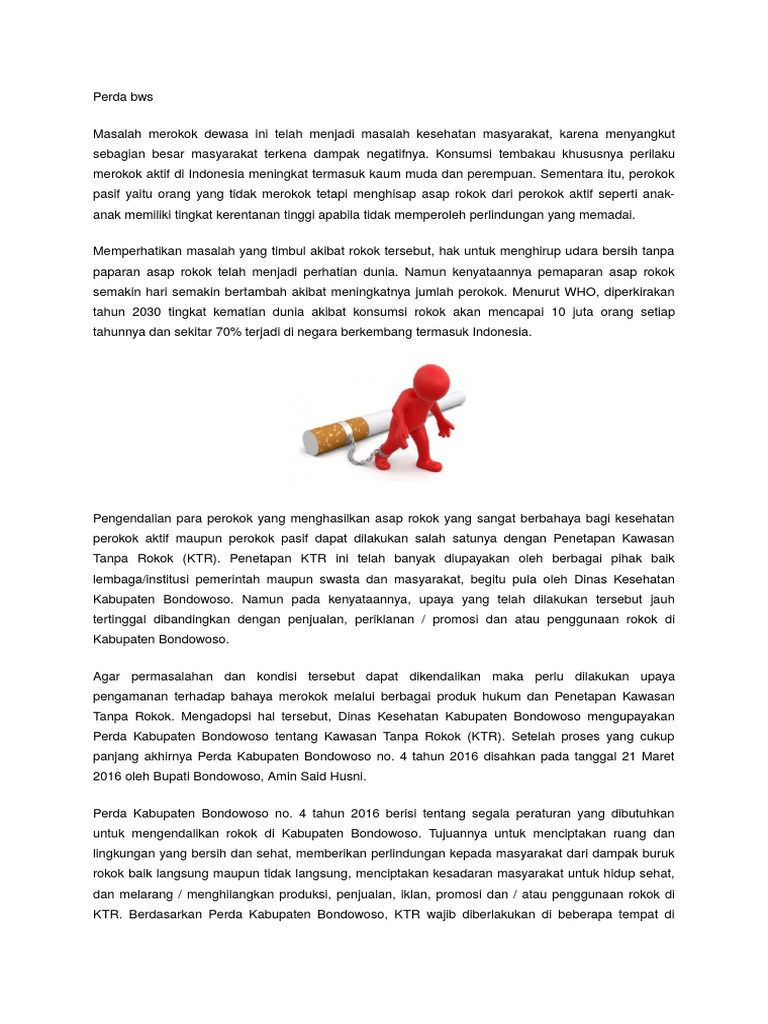 Perda bws

Masalah merokok dewasa ini telah menjadi masalah kesehatan masyarakat, karena menyangkut sebagian besar masyarakat terkena dampak negatifnya. Konsumsi tembakau khususnya perilaku merokok aktif di Indonesia meningkat termasuk kaum muda dan perempuan. Sementara itu, perokok pasif yaitu orang yang tidak merokok tetapi menghisap asap rokok dari perokok aktif seperti anak-anak memiliki tingkat kerentanan tinggi apabila tidak memperoleh perlindungan yang memadai.

Memperhatikan masalah yang timbul akibat rokok tersebut, hak untuk menghirup udara bersih tanpa paparan asap rokok telah menjadi perhatian dunia. Namun kenyataannya pemaparan asap rokok semakin hari semakin bertambah akibat meningkatnya jumlah perokok. Menurut WHO, diperkirakan tahun 2030 tingkat kematian dunia akibat konsumsi rokok akan mencapai 10 juta orang setiap tahunnya dan sekitar 70% terjadi di negara berkembang termasuk Indonesia.

Pengendalian para perokok yang menghasilkan asap rokok yang sangat berbahaya bagi kesehatan perokok aktif maupun perokok pasif dapat dilakukan salah satunya dengan Penetapan Kawasan Tanpa Rokok (KTR). Penetapan KTR ini telah banyak diupayakan oleh berbagai pihak baik lembaga/institusi pemerintah maupun swasta dan masyarakat, begitu pula oleh Dinas Kesehatan Kabupaten Bondowoso. Namun pada kenyataannya, upaya yang telah dilakukan tersebut jauh tertinggal dibandingkan dengan penjualan, periklanan / promosi dan atau penggunaan rokok di Kabupaten Bondowoso.

Agar permasalahan dan kondisi tersebut dapat dikendalikan maka perlu dilakukan upaya pengamanan terhadap bahaya merokok melalui berbagai produk hukum dan Penetapan Kawasan Tanpa Rokok. Mengadopsi hal tersebut, Dinas Kesehatan Kabupaten Bondowoso mengupayakan Perda Kabupaten Bondowoso tentang Kawasan Tanpa Rokok (KTR). Setelah proses yang cukup panjang akhirnya Perda Kabupaten Bondowoso no. 4 tahun 2016 disahkan pada tanggal 21 Maret 2016 oleh Bupati Bondowoso, Amin Said Husni.

Perda Kabupaten Bondowoso no. 4 tahun 2016 berisi tentang segala peraturan yang dibutuhkan untuk mengendalikan rokok di Kabupaten Bondowoso. Tujuannya untuk menciptakan ruang dan lingkungan yang bersih dan sehat, memberikan perlindungan kepada masyarakat dari dampak buruk rokok baik langsung maupun tidak langsung, menciptakan kesadaran masyarakat untuk hidup sehat, dan melarang / menghilangkan produksi, penjualan, iklan, promosi dan / atau penggunaan rokok di KTR. Berdasarkan Perda Kabupaten Bondowoso, KTR wajib diberlakukan di beberapa tempat di